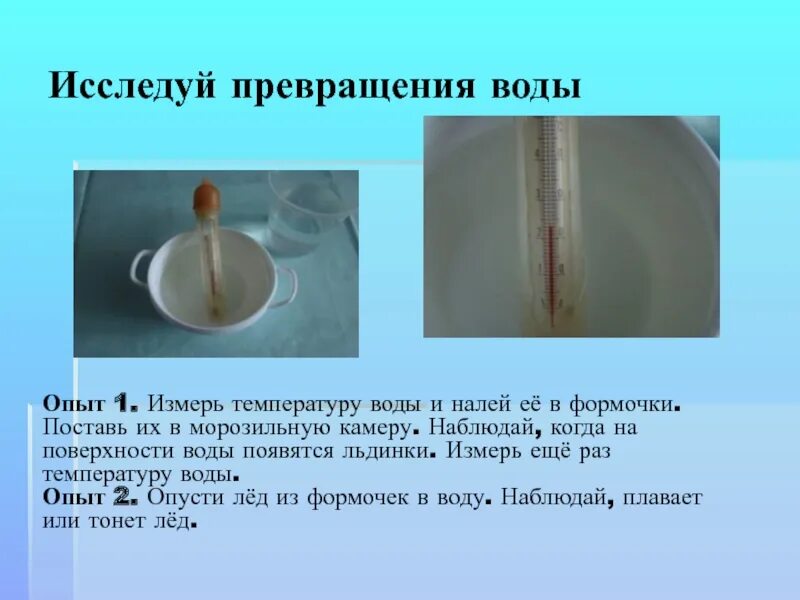 Исследуй превращения воды

Опыт 1. Измерь температуру воды и налей её в формочки. Поставь их в морозильную камеру. Наблюдай, когда на поверхности воды появятся льдинки. Измерь ещё раз температуру воды.
Опыт 2. Опусти лёд из формочек в воду. Наблюдай, плавает или тонет лёд.